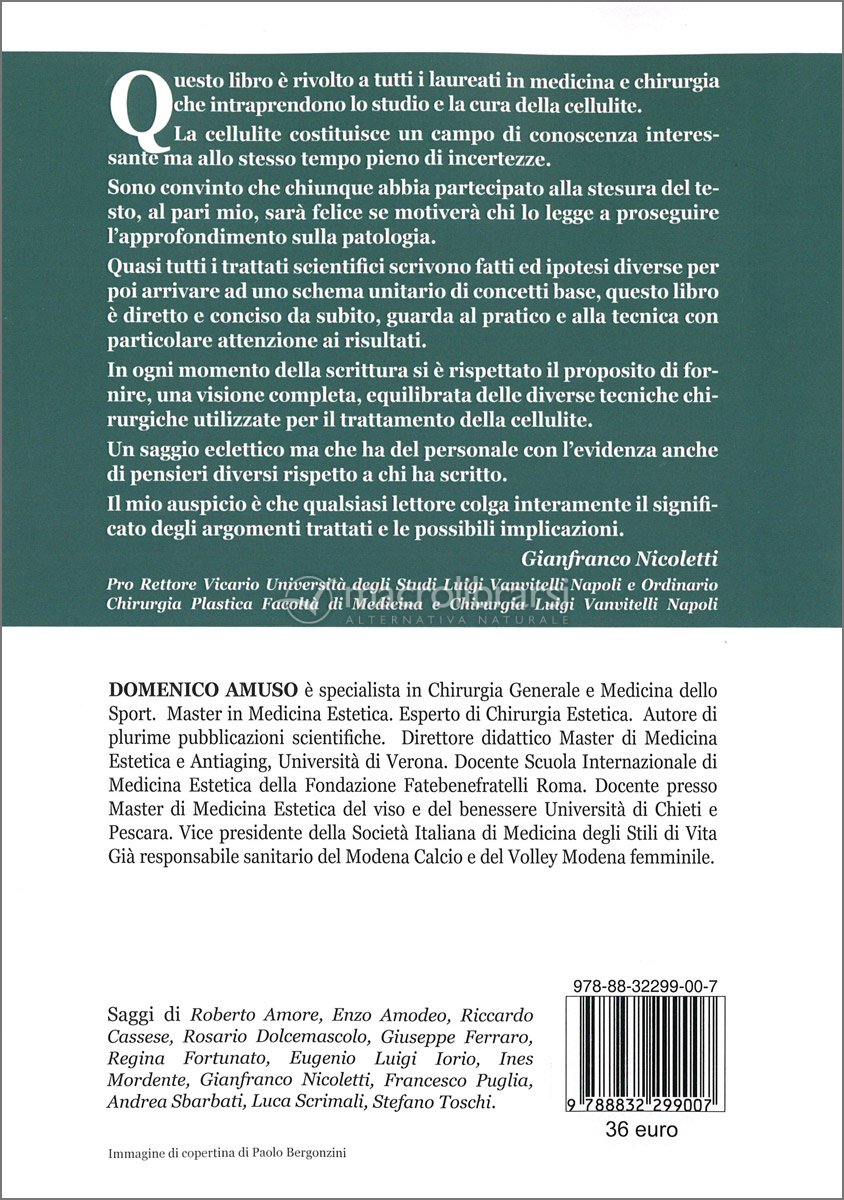 Questo libro è rivolto a tutti i laureati in medicina e chirurgia che intraprendono lo studio e la cura della cellulite.

La cellulite costituisce un campo di conoscenza interessante ma allo stesso tempo pieno di incertezze.

Sono convinto che chiunque abbia partecipato alla stesura del testo, al pari mio, sarà felice se motiverà chi lo legge a proseguire l'approfondimento sulla patologia.

Quasi tutti i trattati scientifici scrivono fatti ed ipotesi diverse per poi arrivare ad uno schema unitario di concetti base, questo libro è diretto e conciso da subito, guarda al pratico e alla tecnica con particolare attenzione ai risultati.

In ogni momento della scrittura si è rispettato il proposito di fornire, una visione completa, equilibrata delle diverse tecniche chirurgiche utilizzate per il trattamento della cellulite.

Un saggio eclettico ma che ha del personale con l'evidenza anche di pensieri diversi rispetto a chi ha scritto.

Il mio auspicio è che qualsiasi lettore colga interamente il significato degli argomenti trattati e le possibili implicazioni.

Gianfranco Nicoletti

Pro Rettore Vicario Università degli Studi Luigi Vanvitelli Napoli e Ordinario Chirurgia Plastica Facoltà di Medicina e Chirurgia Luigi Vanvitelli Napoli

macrolibrarsi
ALTERNATIVA NATURALE

DOMENICO AMUSO è specialista in Chirurgia Generale e Medicina dello Sport. Master in Medicina Estetica. Esperto di Chirurgia Estetica. Autore di plurime pubblicazioni scientifiche. Direttore didattico Master di Medicina Estetica e Antiaging, Università di Verona. Docente Scuola Internazionale di Medicina Estetica della Fondazione Fatebenefratelli Roma. Docente presso Master di Medicina Estetica del viso e del benessere Università di Chieti e Pescara. Vice presidente della Società Italiana di Medicina degli Stili di Vita Già responsabile sanitario del Modena Calcio e del Volley Modena femminile.

Saggi di Roberto Amore, Enzo Amodeo, Riccardo Cassese, Rosario Dolcemascolo, Giuseppe Ferraro, Regina Fortunato, Eugenio Luigi Iorio, Ines Mordente, Gianfranco Nicoletti, Francesco Puglia, Andrea Sbarbati, Luca Scrimali, Stefano Toschi.

978-88-32299-00-7

9 788832 299007

36 euro

Immagine di copertina di Paolo Bergonzini